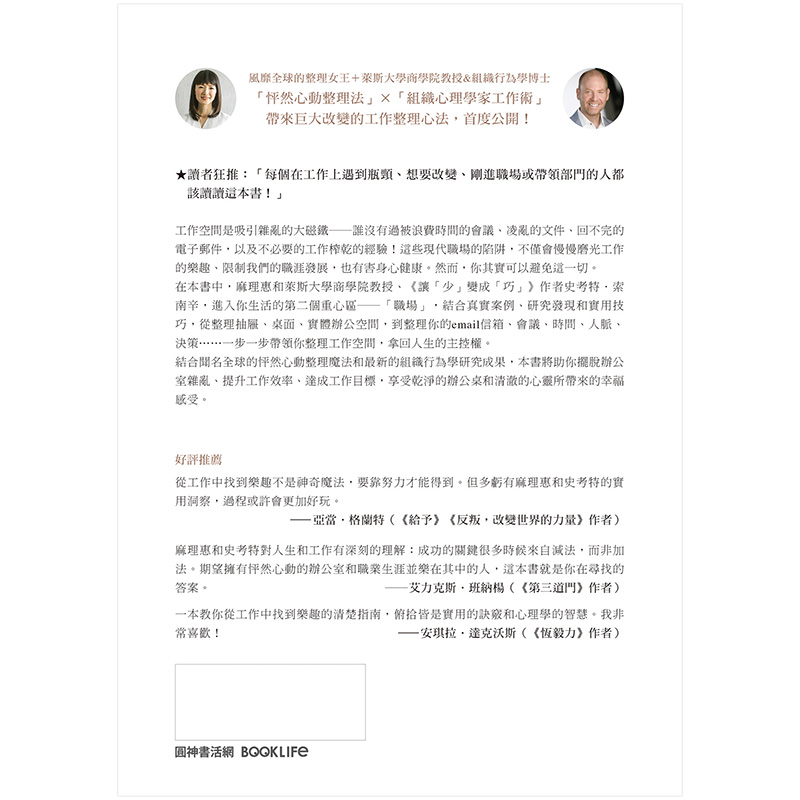 風靡全球的整理女王＋萊斯大學商學院教授&組織行為學博士
「怦然心動整理法」×「組織心理學家工作術」
帶來巨大改變的工作整理心法，首度公開！

★讀者狂推：「每個在工作上遇到瓶頸、想要改變、剛進職場或帶領部門的人都該讀讀這本書！」

工作空間是吸引雜亂的大磁鐵——誰沒有過被浪費時間的會議、凌亂的文件、回不完的電子郵件，以及不必要的工作榨乾的經驗！這些現代職場的陷阱，不僅會慢慢磨光工作的樂趣、限制我們的職涯發展，也有害身心健康。然而，你其實可以避免這一切。
在本書中，麻理惠和萊斯大學商學院教授、《讓「少」變成「巧」》作者史考特．索南辛，進入你生活的第二個重心區——「職場」，結合真實案例、研究發現和實用技巧，從整理抽屜、桌面、實體辦公空間，到整理你的email信箱、會議、時間、人脈、決策……一步一步帶領你整理工作空間，拿回人生的主控權。
結合聞名全球的怦然心動整理魔法和最新的組織行為學研究成果，本書將助你擺脫辦公室雜亂、提升工作效率、達成工作目標，享受乾淨的辦公桌和清澈的心靈所帶來的幸福感受。

好評推薦
從工作中找到樂趣不是神奇魔法，要靠努力才能得到。但多虧有麻理惠和史考特的實用洞察，過程或許會更加好玩。
——亞當．格蘭特（《給予》《反叛，改變世界的力量》作者）

麻理惠和史考特對人生和工作有深刻的理解：成功的關鍵很多時候來自減法，而非加法。期望擁有怦然心動的辦公室和職業生涯並樂在其中的人，這本書就是你在尋找的答案。
——艾力克斯．班納楊（《第三道門》作者）

一本教你從工作中找到樂趣的清楚指南，俯拾皆是實用的訣竅和心理學的智慧。我非常喜歡！
——安琪拉．達克沃斯（《恆毅力》作者）

圓神書活網 BOOKLIFE